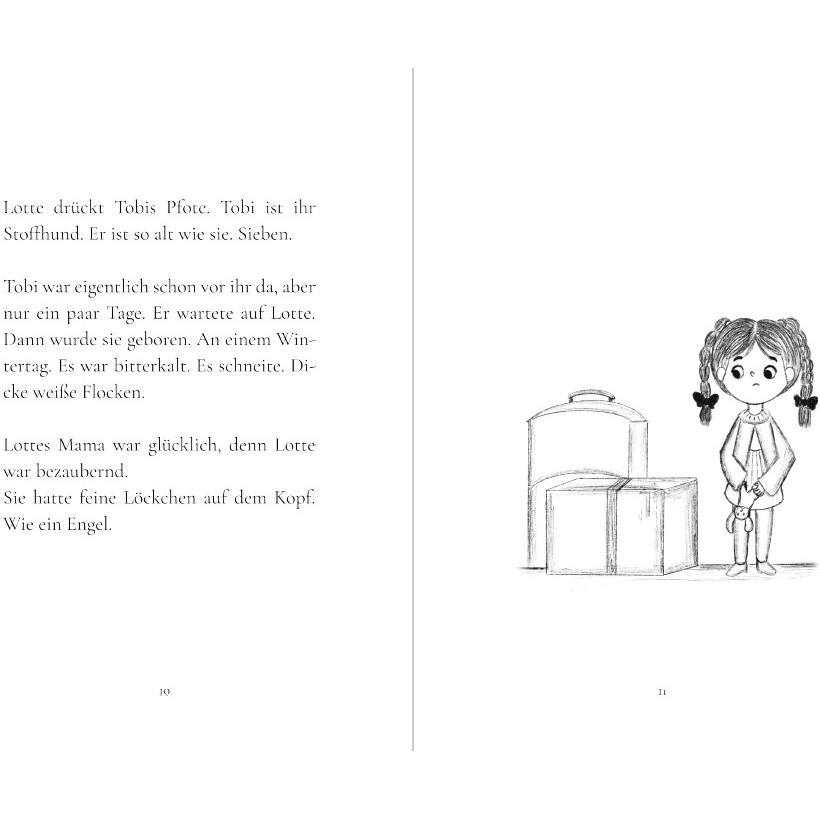 Lotte drückt Tobis Pfote. Tobi ist ihr Stoffhund. Er ist so alt wie sie. Sieben.

Tobi war eigentlich schon vor ihr da, aber nur ein paar Tage. Er wartete auf Lotte. Dann wurde sie geboren. An einem Wintertag. Es war bitterkalt. Es schneite. Dicke weiße Flocken.

Lottes Mama war glücklich, denn Lotte war bezaubernd.
Sie hatte feine Löckchen auf dem Kopf. Wie ein Engel.

10

11